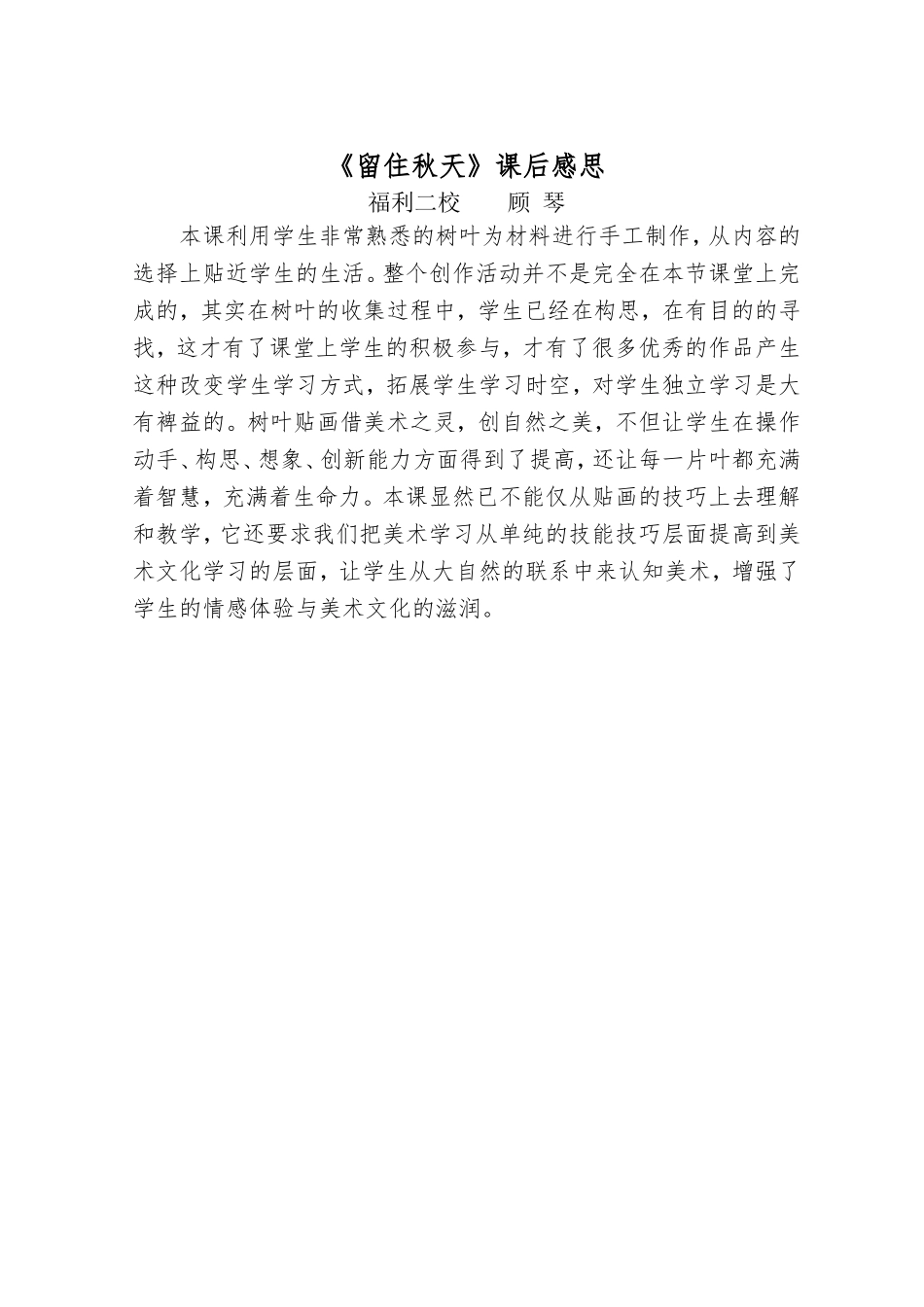 《留住秋天》课后感思

福利二校　　顾 琴

本课利用学生非常熟悉的树叶为材料进行手工制作，从内容的选择上贴近学生的生活。整个创作活动并不是完全在本节课堂上完成的，其实在树叶的收集过程中，学生已经在构思，在有目的的寻找，这才有了课堂上学生的积极参与，才有了很多优秀的作品产生这种改变学生学习方式，拓展学生学习时空，对学生独立学习是大有裨益的。树叶贴画借美术之灵，创自然之美，不但让学生在操作动手、构思、想象、创新能力方面得到了提高，还让每一片叶都充满着智慧，充满着生命力。本课显然已不能仅从贴画的技巧上去理解和教学，它还要求我们把美术学习从单纯的技能技巧层面提高到美术文化学习的层面，让学生从大自然的联系中来认知美术，增强了学生的情感体验与美术文化的滋润。